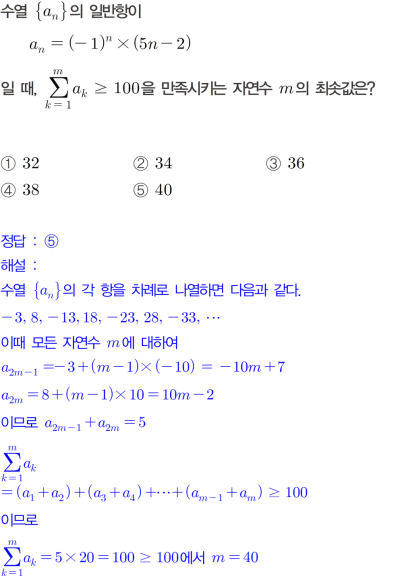 수열 $\{a_n\}$의 일반항이

$a_n = (-1)^n \times (5n-2)$

일 때, $\sum_{k=1}^{m} a_k \geq 100$을 만족시키는 자연수 $m$의 최솟값은?

① 32 ② 34 ③ 36
④ 38 ⑤ 40

정답 : ⑤
해설 :
수열 $\{a_n\}$의 각 항을 차례로 나열하면 다음과 같다.
$-3, 8, -13, 18, -23, 28, -33, \cdots$
이때 모든 자연수 $m$에 대하여
$a_{2m-1} = -3 + (m-1) \times (-10) = -10m + 7$
$a_{2m} = 8 + (m-1) \times 10 = 10m - 2$
이므로 $a_{2m-1} + a_{2m} = 5$
$\sum_{k=1}^{m} a_k$
$= (a_1 + a_2) + (a_3 + a_4) + \cdots + (a_{m-1} + a_m) \geq 100$
이므로
$\sum_{k=1}^{m} a_k = 5 \times 20 = 100 \geq 100$에서 $m = 40$